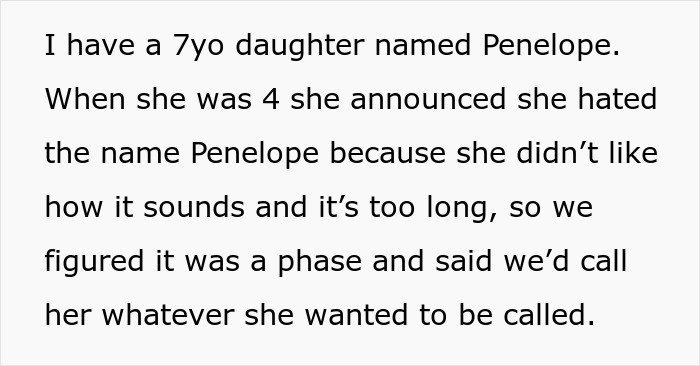 I have a 7yo daughter named Penelope. When she was 4 she announced she hated the name Penelope because she didn’t like how it sounds and it’s too long, so we figured it was a phase and said we’d call her whatever she wanted to be called.